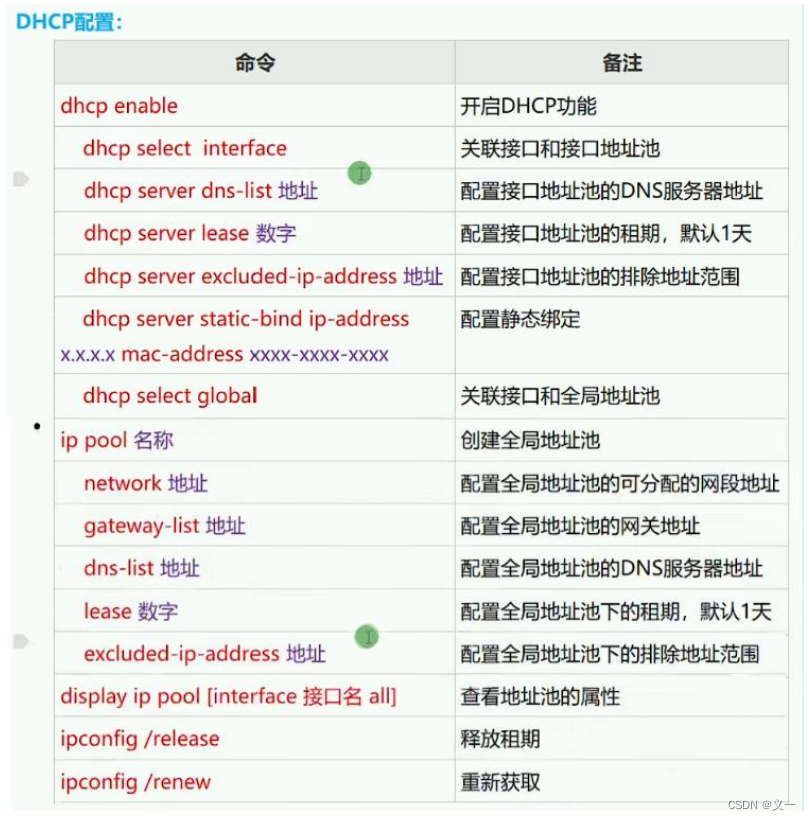 DHCP配置：

| 命令 | 备注 |
|---|---|
| dhcp enable | 开启DHCP功能 |
| dhcp select interface | 关联接口和接口地址池 |
| dhcp server dns-list 地址 | 配置接口地址池的DNS服务器地址 |
| dhcp server lease 数字 | 配置接口地址池的租期，默认1天 |
| dhcp server excluded-ip-address 地址 | 配置接口地址池的排除地址范围 |
| dhcp server static-bind ip-address x.x.x.x mac-address xxxx-xxxx-xxxx | 配置静态绑定 |
| dhcp select global | 关联接口和全局地址池 |
| ip pool 名称 | 创建全局地址池 |
| network 地址 | 配置全局地址池的可分配的网段地址 |
| gateway-list 地址 | 配置全局地址池的网关地址 |
| dns-list 地址 | 配置全局地址池的DNS服务器地址 |
| lease 数字 | 配置全局地址池下的租期，默认1天 |
| excluded-ip-address 地址 | 配置全局地址池下的排除地址范围 |
| display ip pool [interface 接口名 all] | 查看地址池的属性 |
| ipconfig /release | 释放租期 |
| ipconfig /renew | 重新获取 |

CSDN @文一